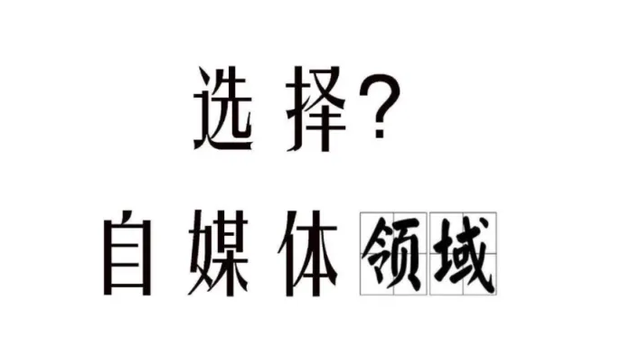 选择?
自媒体领域